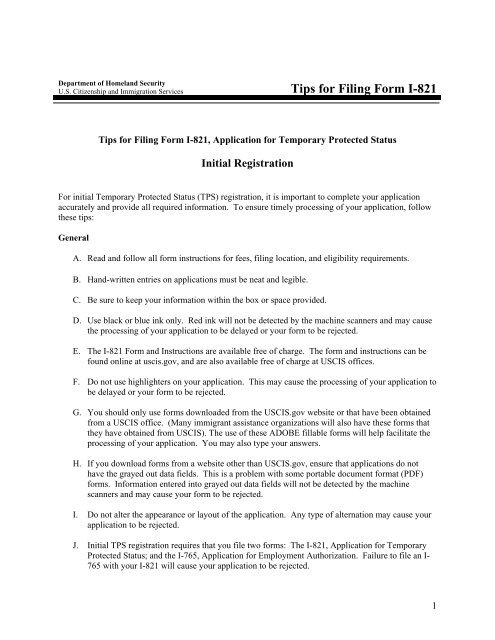 Department of Homeland Security
U.S. Citizenship and Immigration Services

Tips for Filing Form I-821

Tips for Filing Form I-821, Application for Temporary Protected Status

Initial Registration

For initial Temporary Protected Status (TPS) registration, it is important to complete your application accurately and provide all required information. To ensure timely processing of your application, follow these tips:

General

A. Read and follow all form instructions for fees, filing location, and eligibility requirements.

B. Hand-written entries on applications must be neat and legible.

C. Be sure to keep your information within the box or space provided.

D. Use black or blue ink only. Red ink will not be detected by the machine scanners and may cause the processing of your application to be delayed or your form to be rejected.

E. The I-821 Form and Instructions are available free of charge. The form and instructions can be found online at uscis.gov, and are also available free of charge at USCIS offices.

F. Do not use highlighters on your application. This may cause the processing of your application to be delayed or your form to be rejected.

G. You should only use forms downloaded from the USCIS.gov website or that have been obtained from a USCIS office. (Many immigrant assistance organizations will also have these forms that they have obtained from USCIS). The use of these ADOBE fillable forms will help facilitate the processing of your application. You may also type your answers.

H. If you download forms from a website other than USCIS.gov, ensure that applications do not have the grayed out data fields. This is a problem with some portable document format (PDF) forms. Information entered into grayed out data fields will not be detected by the machine scanners and may cause your form to be rejected.

I. Do not alter the appearance or layout of the application. Any type of alternation may cause your application to be rejected.

J. Initial TPS registration requires that you file two forms: The I-821, Application for Temporary Protected Status; and the I-765, Application for Employment Authorization. Failure to file an I-765 with your I-821 will cause your application to be rejected.

1